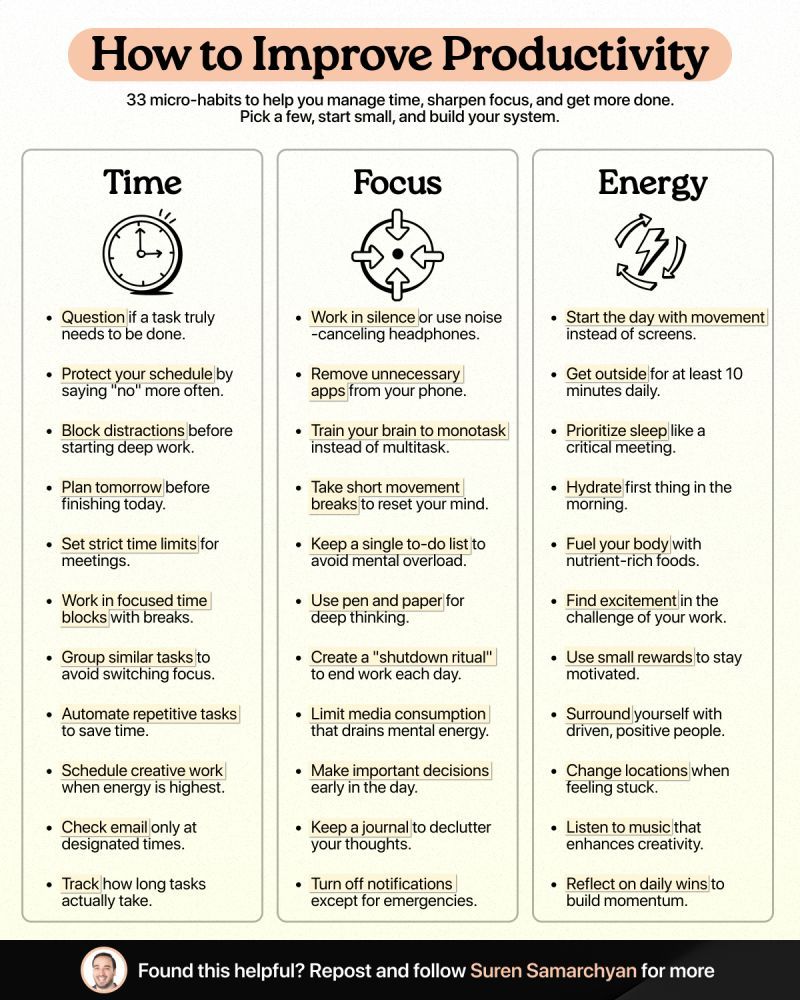 How to Improve Productivity

33 micro-habits to help you manage time, sharpen focus, and get more done. Pick a few, start small, and build your system.

Time

- Question if a task truly needs to be done.
- Protect your schedule by saying "no" more often.
- Block distractions before starting deep work.
- Plan tomorrow before finishing today.
- Set strict time limits for meetings.
- Work in focused time blocks with breaks.
- Group similar tasks to avoid switching focus.
- Automate repetitive tasks to save time.
- Schedule creative work when energy is highest.
- Check email only at designated times.
- Track how long tasks actually take.

Focus

- Work in silence or use noise -canceling headphones.
- Remove unnecessary apps from your phone.
- Train your brain to monotask instead of multitask.
- Take short movement breaks to reset your mind.
- Keep a single to-do list to avoid mental overload.
- Use pen and paper for deep thinking.
- Create a "shutdown ritual" to end work each day.
- Limit media consumption that drains mental energy.
- Make important decisions early in the day.
- Keep a journal to declutter your thoughts.
- Turn off notifications except for emergencies.

Energy

- Start the day with movement instead of screens.
- Get outside for at least 10 minutes daily.
- Prioritize sleep like a critical meeting.
- Hydrate first thing in the morning.
- Fuel your body with nutrient-rich foods.
- Find excitement in the challenge of your work.
- Use small rewards to stay motivated.
- Surround yourself with driven, positive people.
- Change locations when feeling stuck.
- Listen to music that enhances creativity.
- Reflect on daily wins to build momentum.

Found this helpful? Repost and follow Suren Samarchyan for more